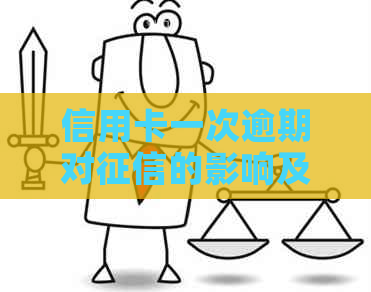 信用卡一次逾期对征信的影响及